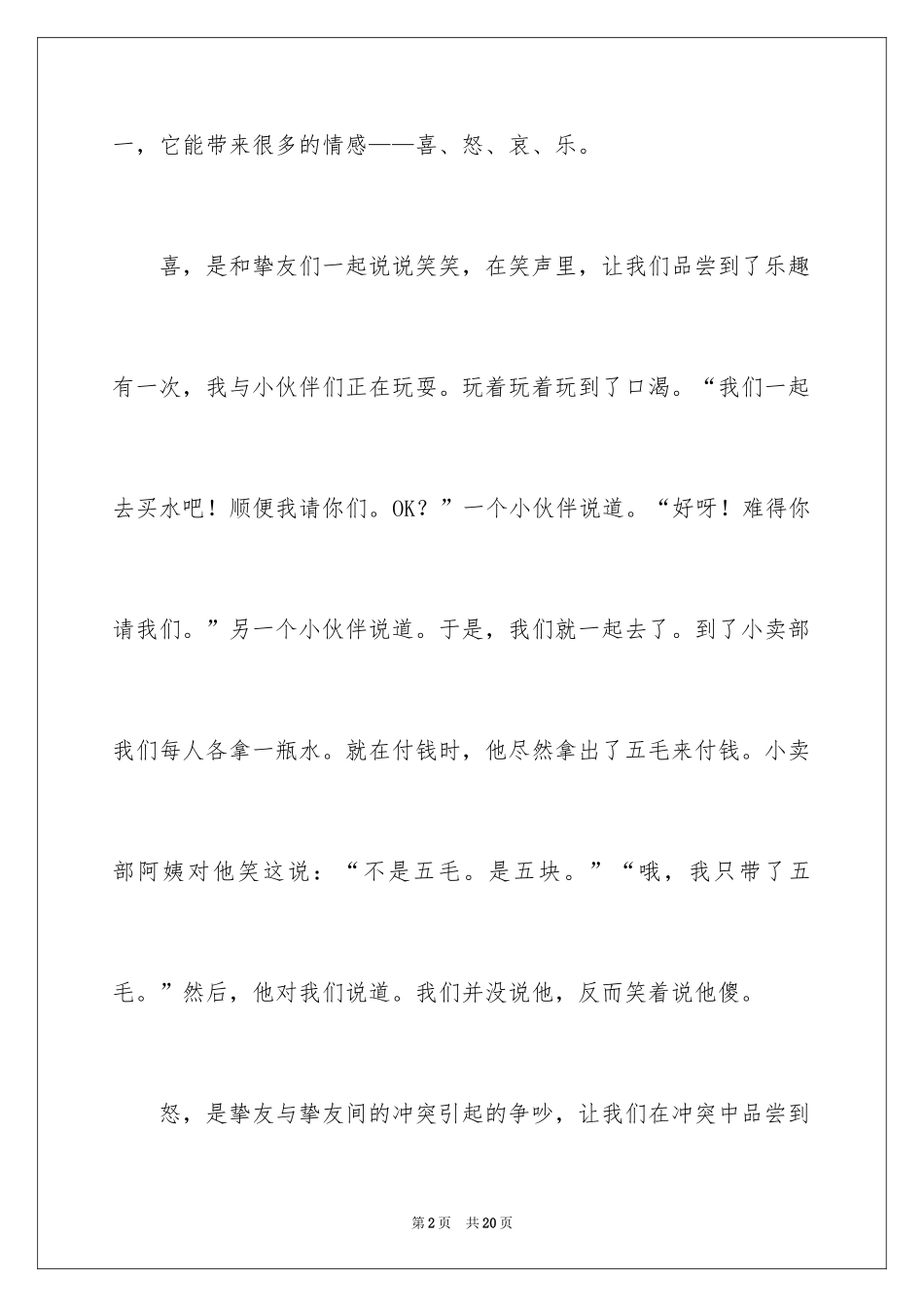 一，它能带来很多的情感——喜、怒、哀、乐。

喜，是和挚友们一起说说笑笑，在笑声里，让我们品尝到了乐趣有一次，我与小伙伴们正在玩耍。玩着玩着玩到了口渴。“我们一起去买水吧！顺便我请你们。OK？”一个小伙伴说道。“好呀！难得你请我们。”另一个小伙伴说道。于是，我们就一起去了。到了小卖部我们每人各拿一瓶水。就在付钱时，他尽然拿出了五毛来付钱。小卖部阿姨对他笑这说：“不是五毛。是五块。”“哦，我只带了五毛。”然后，他对我们说道。我们并没说他，反而笑着说他傻。

怒，是挚友与挚友间的冲突引起的争吵，让我们在冲突中品尝到

第2页　共20页